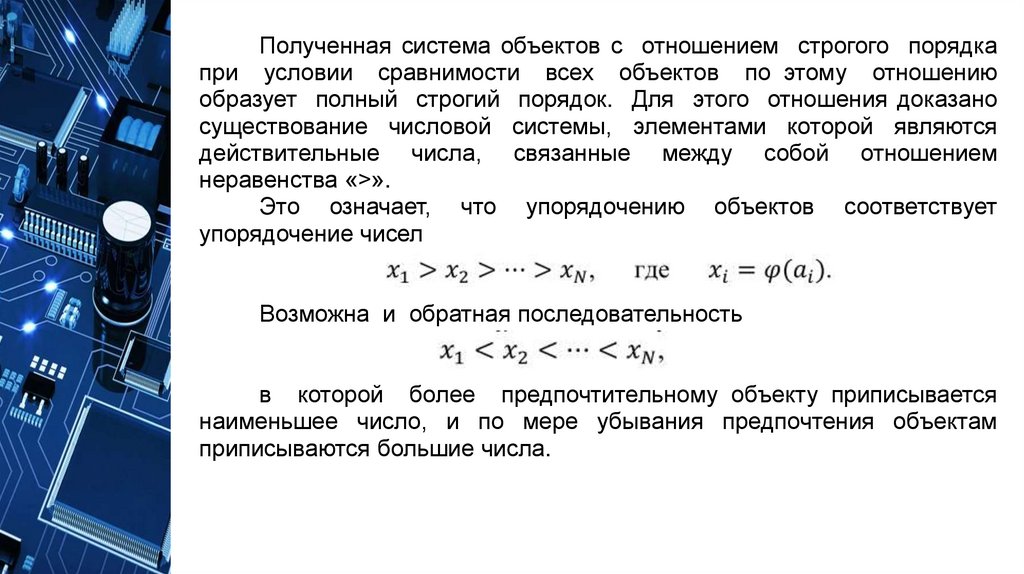 Полученная система объектов с отношением строгого порядка при условии сравнимости всех объектов по этому отношению образует полный строгий порядок. Для этого отношения доказано существование числовой системы, элементами которой являются действительные числа, связанные между собой отношением неравенства «>».

Это означает, что упорядочению объектов соответствует упорядочение чисел

$x_1 > x_2 > \cdots > x_N$, где $x_i = \varphi(a_i)$.

Возможна и обратная последовательность

$x_1 < x_2 < \cdots < x_N$,

в которой более предпочтительному объекту приписывается наименьшее число, и по мере убывания предпочтения объектам приписываются большие числа.